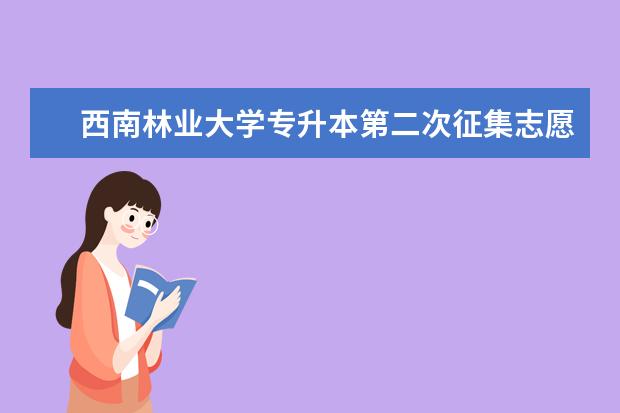 西南林业大学专升本第二次征集志愿